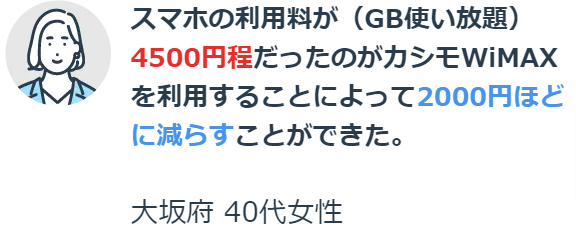 スマホの利用料が（GB使い放題）4500円程だったのがカシモWiMAXを利用することによって2000円ほどに減らすことができた。

大坂府 40代女性